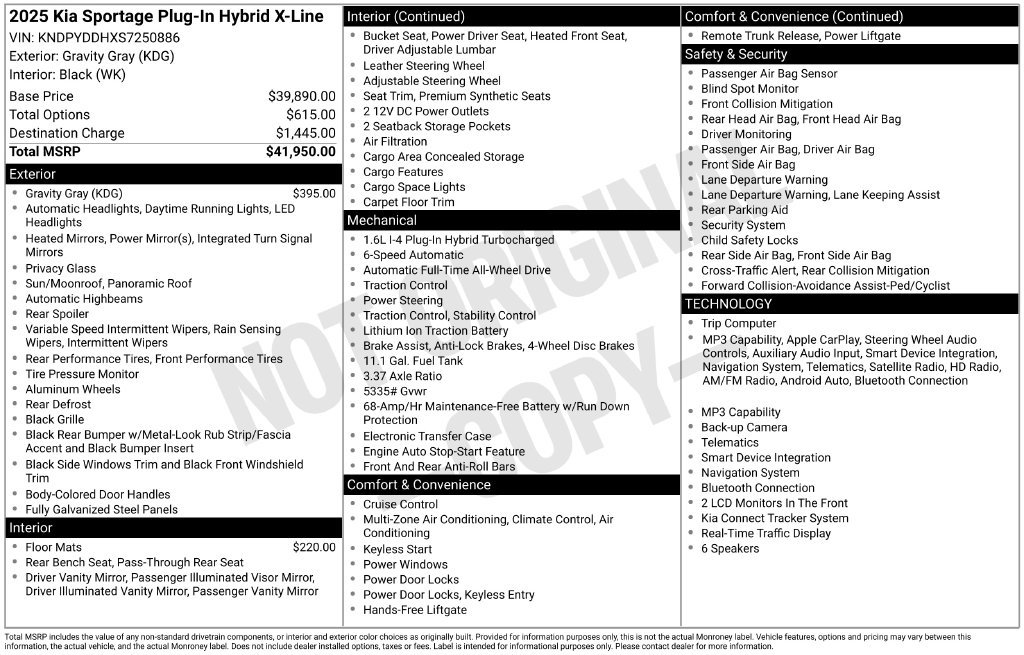 2025 Kia Sportage Plug-In Hybrid X-Line
VIN: KNDPYDDHXS7250886
Exterior: Gravity Gray (KDG)
Interior: Black (WK)

Base Price $39,890.00
Total Options $615.00
Destination Charge $1,445.00
Total MSRP $41,950.00

Exterior
• Gravity Gray (KDG) $395.00
• Automatic Headlights, Daytime Running Lights, LED Headlights
• Heated Mirrors, Power Mirror(s), Integrated Turn Signal Mirrors
• Privacy Glass
• Sun/Moonroof, Panoramic Roof
• Automatic Highbeams
• Rear Spoiler
• Variable Speed Intermittent Wipers, Rain Sensing Wipers, Intermittent Wipers
• Rear Performance Tires, Front Performance Tires
• Tire Pressure Monitor
• Aluminum Wheels
• Rear Defrost
• Black Grille
• Black Rear Bumper w/Metal-Look Rub Strip/Fascia Accent and Black Bumper Insert
• Black Side Windows Trim and Black Front Windshield Trim
• Body-Colored Door Handles
• Fully Galvanized Steel Panels

Interior
• Floor Mats $220.00
• Rear Bench Seat, Pass-Through Rear Seat
• Driver Vanity Mirror, Passenger Illuminated Visor Mirror, Driver Illuminated Vanity Mirror, Passenger Vanity Mirror

Interior (Continued)
• Bucket Seat, Power Driver Seat, Heated Front Seat, Driver Adjustable Lumbar
• Leather Steering Wheel
• Adjustable Steering Wheel
• Seat Trim, Premium Synthetic Seats
• 2 12V DC Power Outlets
• 2 Seatback Storage Pockets
• Air Filtration
• Cargo Area Concealed Storage
• Cargo Features
• Cargo Space Lights
• Carpet Floor Trim

Mechanical
• 1.6L I-4 Plug-In Hybrid Turbocharged
• 6-Speed Automatic
• Automatic Full-Time All-Wheel Drive
• Traction Control
• Power Steering
• Traction Control, Stability Control
• Lithium Ion Traction Battery
• Brake Assist, Anti-Lock Brakes, 4-Wheel Disc Brakes
• 11.1 Gal. Fuel Tank
• 3.37 Axle Ratio
• 5335# Gvwr
• 68-Amp/Hr Maintenance-Free Battery w/Run Down Protection
• Electronic Transfer Case
• Engine Auto Stop-Start Feature
• Front And Rear Anti-Roll Bars

Comfort & Convenience
• Cruise Control
• Multi-Zone Air Conditioning, Climate Control, Air Conditioning
• Keyless Start
• Power Windows
• Power Door Locks
• Power Door Locks, Keyless Entry
• Hands-Free Liftgate

Comfort & Convenience (Continued)
• Remote Trunk Release, Power Liftgate

Safety & Security
• Passenger Air Bag Sensor
• Blind Spot Monitor
• Front Collision Mitigation
• Rear Head Air Bag, Front Head Air Bag
• Driver Monitoring
• Passenger Air Bag, Driver Air Bag
• Front Side Air Bag
• Lane Departure Warning
• Lane Departure Warning, Lane Keeping Assist
• Rear Parking Aid
• Security System
• Child Safety Locks
• Rear Side Air Bag, Front Side Air Bag
• Cross-Traffic Alert, Rear Collision Mitigation
• Forward Collision-Avoidance Assist-Ped/Cyclist

TECHNOLOGY
• Trip Computer
• MP3 Capability, Apple CarPlay, Steering Wheel Audio Controls, Auxiliary Audio Input, Smart Device Integration, Navigation System, Telematics, Satellite Radio, HD Radio, AM/FM Radio, Android Auto, Bluetooth Connection

• MP3 Capability
• Back-up Camera
• Telematics
• Smart Device Integration
• Navigation System
• Bluetooth Connection
• 2 LCD Monitors In The Front
• Kia Connect Tracker System
• Real-Time Traffic Display
• 6 Speakers

Total MSRP includes the value of any non-standard drivetrain components, or interior and exterior color choices as originally built. Provided for information purposes only, this is not the actual Monroney label. Vehicle features, options and pricing may vary between this information, the actual vehicle, and the actual Monroney label. Does not include dealer installed options, taxes or fees. Label is intended for informational purposes only. Please contact dealer for more information.

NOT ORIGINAL COPY